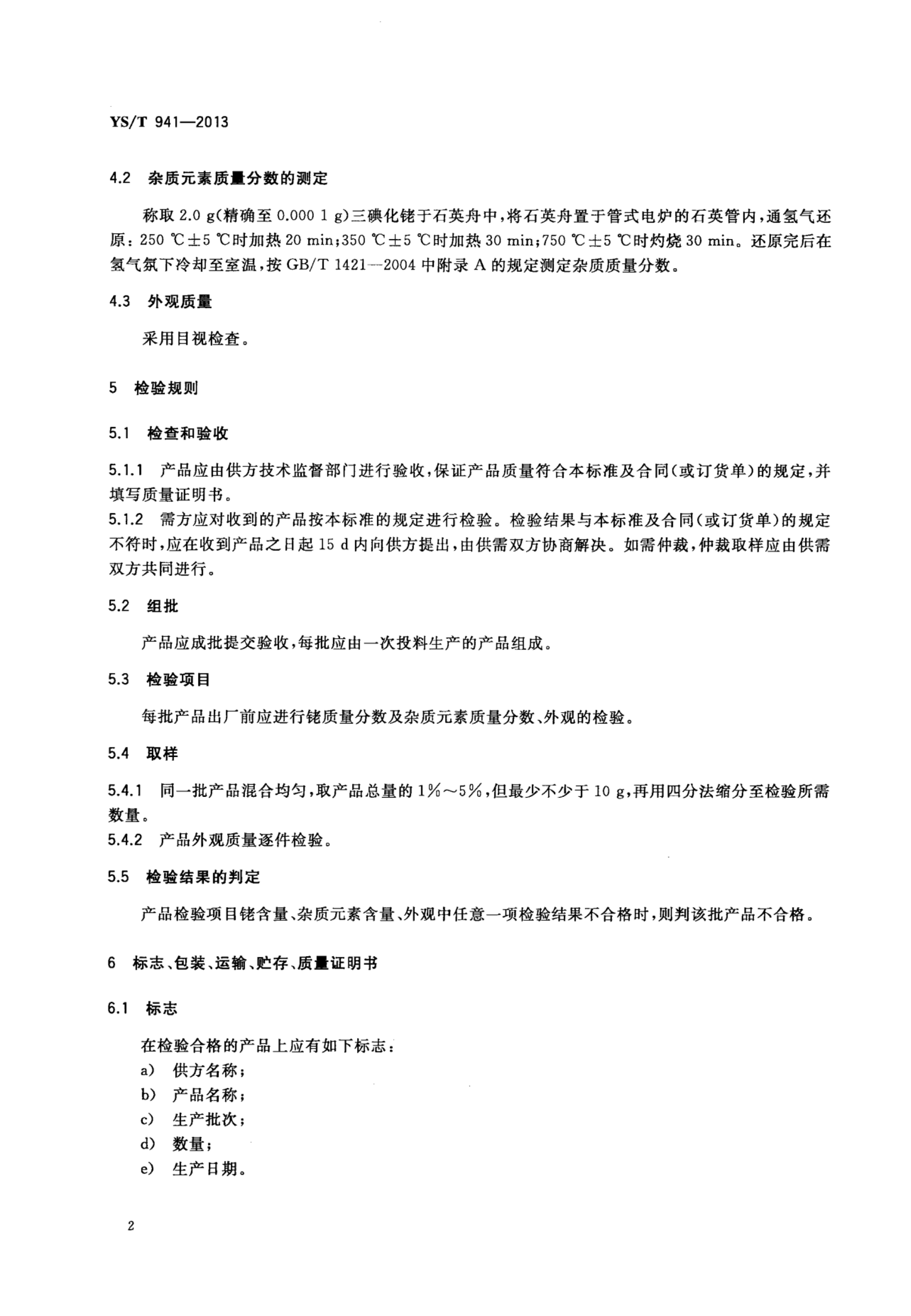 YS/T 941—2013

4.2 杂质元素质量分数的测定

称取 2.0 g(精确至 0.000 1 g)三碘化铑于石英舟中，将石英舟置于管式电炉的石英管内，通氢气还原：250 ℃±5 ℃时加热 20 min;350 ℃±5 ℃时加热 30 min;750 ℃±5 ℃时灼烧 30 min。还原完后在氢气氛下冷却至室温，按 GB/T 1421—2004 中附录 A 的规定测定杂质质量分数。

4.3 外观质量

采用目视检查。

5 检验规则

5.1 检查和验收

5.1.1 产品应由供方技术监督部门进行验收，保证产品质量符合本标准及合同(或订货单)的规定，并填写质量证明书。
5.1.2 需方应对收到的产品按本标准的规定进行检验。检验结果与本标准及合同(或订货单)的规定不符时，应在收到产品之日起 15 d 内向供方提出，由供需双方协商解决。如需仲裁，仲裁取样应由供需双方共同进行。

5.2 组批

产品应成批提交验收，每批应由一次投料生产的产品组成。

5.3 检验项目

每批产品出厂前应进行铑质量分数及杂质元素质量分数、外观的检验。

5.4 取样

5.4.1 同一批产品混合均匀，取产品总量的 1%～5%，但最少不少于 10 g，再用四分法缩分至检验所需数量。
5.4.2 产品外观质量逐件检验。

5.5 检验结果的判定

产品检验项目铑含量、杂质元素含量、外观中任意一项检验结果不合格时，则判该批产品不合格。

6 标志、包装、运输、贮存、质量证明书

6.1 标志

在检验合格的产品上应有如下标志：
a) 供方名称；
b) 产品名称；
c) 生产批次；
d) 数量；
e) 生产日期。

2